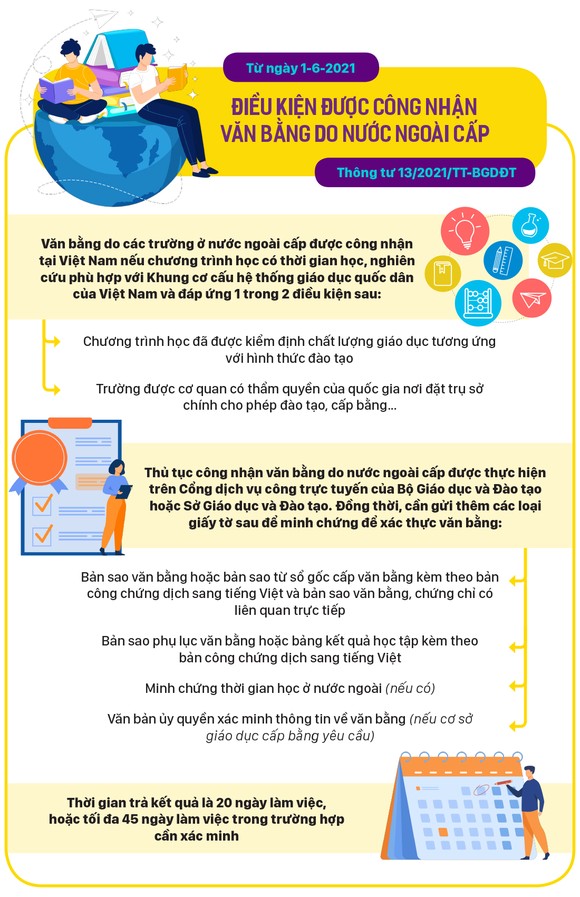 Từ ngày 1-6-2021

ĐIỀU KIỆN ĐƯỢC CÔNG NHẬN VĂN BẰNG DO NƯỚC NGOÀI CẤP

Thông tư 13/2021/TT-BGDĐT

Văn bằng do các trường ở nước ngoài cấp được công nhận tại Việt Nam nếu chương trình học có thời gian học, nghiên cứu phù hợp với Khung cơ cấu hệ thống giáo dục quốc dân của Việt Nam và đáp ứng 1 trong 2 điều kiện sau:

Chương trình học đã được kiểm định chất lượng giáo dục tương ứng với hình thức đào tạo

Trường được cơ quan có thẩm quyền của quốc gia nơi đặt trụ sở chính cho phép đào tạo, cấp bằng...

Thủ tục công nhận văn bằng do nước ngoài cấp được thực hiện trên Cổng dịch vụ công trực tuyến của Bộ Giáo dục và Đào tạo hoặc Sở Giáo dục và Đào tạo. Đồng thời, cần gửi thêm các loại giấy tờ sau để minh chứng để xác thực văn bằng:

Bản sao văn bằng hoặc bản sao từ sổ gốc cấp văn bằng kèm theo bản công chứng dịch sang tiếng Việt và bản sao văn bằng, chứng chỉ có liên quan trực tiếp

Bản sao phụ lục văn bằng hoặc bảng kết quả học tập kèm theo bản công chứng dịch sang tiếng Việt

Minh chứng thời gian học ở nước ngoài (nếu có)

Văn bản ủy quyền xác minh thông tin về văn bằng (nếu cơ sở giáo dục cấp bằng yêu cầu)

Thời gian trả kết quả là 20 ngày làm việc, hoặc tối đa 45 ngày làm việc trong trường hợp cần xác minh